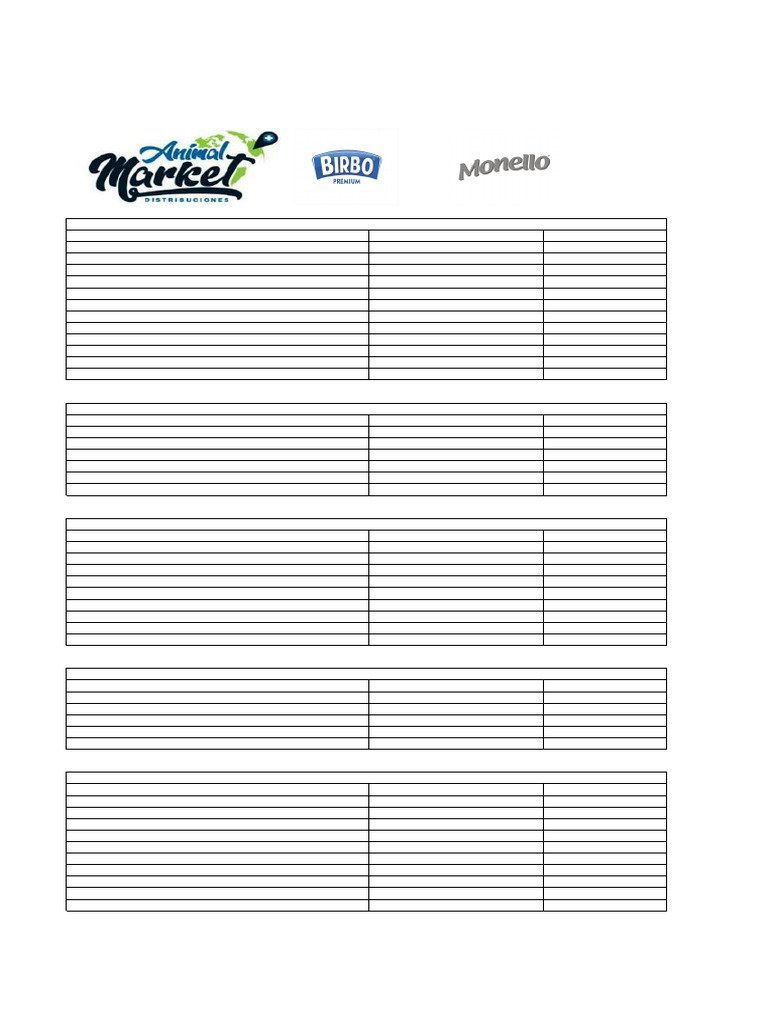 Animal Market
DISTRIBUCIONES

BIRBO
PREMIUM

Monello